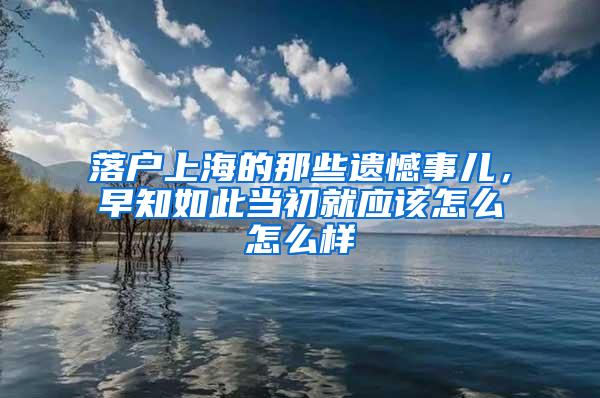 落户上海的那些遗憾事儿，早知如此当初就应该怎么怎么样